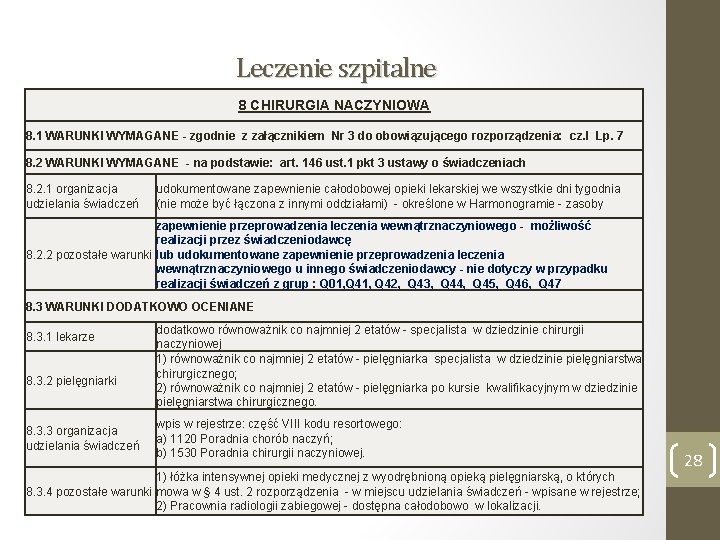 Leczenie szpitalne

| 8 CHIRURGIA NACZYNIOWA | |
|---|---|
| 8.1 WARUNKI WYMAGANE - zgodnie z załącznikiem Nr 3 do obowiązującego rozporządzenia: cz.I Lp. 7 | |
| 8.2 WARUNKI WYMAGANE - na podstawie: art. 146 ust.1 pkt 3 ustawy o świadczeniach | |
| 8.2.1 organizacja udzielania świadczeń | udokumentowane zapewnienie całodobowej opieki lekarskiej we wszystkie dni tygodnia (nie może być łączona z innymi oddziałami) - określone w Harmonogramie - zasoby |
| 8.2.2 pozostałe warunki | zapewnienie przeprowadzenia leczenia wewnątrznaczyniowego - możliwość realizacji przez świadczeniodawcę lub udokumentowane zapewnienie przeprowadzenia leczenia wewnątrznaczyniowego u innego świadczeniodawcy - nie dotyczy w przypadku realizacji świadczeń z grup : Q01,Q41, Q42, Q43, Q44, Q45, Q46, Q47 |
| 8.3 WARUNKI DODATKOWO OCENIANE | |
| 8.3.1 lekarze | dodatkowo równoważnik co najmniej 2 etatów - specjalista w dziedzinie chirurgii naczyniowej |
| 8.3.2 pielęgniarki | 1) równoważnik co najmniej 2 etatów - pielęgniarka specjalista w dziedzinie pielęgniarstwa chirurgicznego; 2) równoważnik co najmniej 2 etatów - pielęgniarka po kursie kwalifikacyjnym w dziedzinie pielęgniarstwa chirurgicznego. |
| 8.3.3 organizacja udzielania świadczeń | wpis w rejestrze: część VIII kodu resortowego: a) 1120 Poradnia chorób naczyń; b) 1530 Poradnia chirurgii naczyniowej. |
| 8.3.4 pozostałe warunki | 1) łóżka intensywnej opieki medycznej z wyodrębnioną opieką pielęgniarską, o których mowa w § 4 ust. 2 rozporządzenia - w miejscu udzielania świadczeń - wpisane w rejestrze; 2) Pracownia radiologii zabiegowej - dostępna całodobowo w lokalizacji. |

28